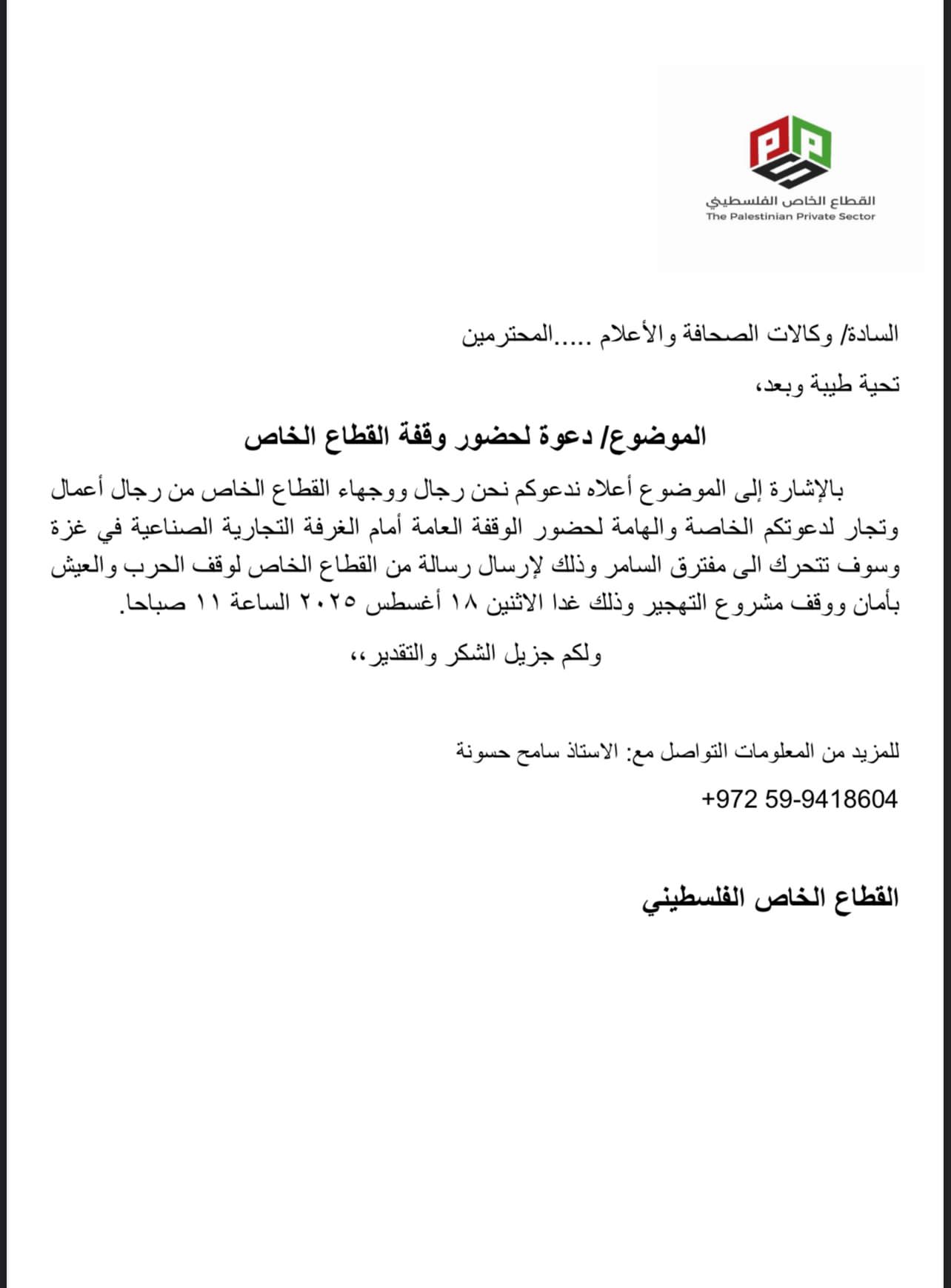 القطاع الخاص الفلسطيني
The Palestinian Private Sector

السادة/ وكالات الصحافة والأعلام .....المحترمين

تحية طيبة وبعد،

الموضوع/ دعوة لحضور وقفة القطاع الخاص

بالإشارة إلى الموضوع أعلاه ندعوكم نحن رجال ووجهاء القطاع الخاص من رجال أعمال وتجار لدعوتكم الخاصة والهامة لحضور الوقفة العامة أمام الغرفة التجارية الصناعية في غزة وسوف تتحرك الى مفترق السامر وذلك لإرسال رسالة من القطاع الخاص لوقف الحرب والعيش بأمان ووقف مشروع التهجير وذلك غدا الاثنين ١٨ أغسطس ٢٠٢٥ الساعة ١١ صباحا.

ولكم جزيل الشكر والتقدير،،

للمزيد من المعلومات التواصل مع: الاستاذ سامح حسونة

+972 59-9418604

القطاع الخاص الفلسطيني